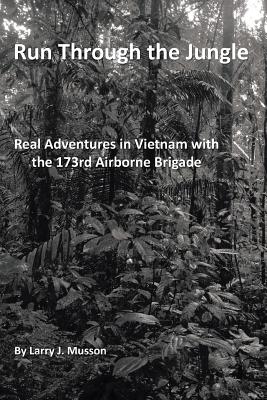 Run Through the Jungle

Real Adventures in Vietnam with the 173rd Airborne Brigade

By Larry J. Musson